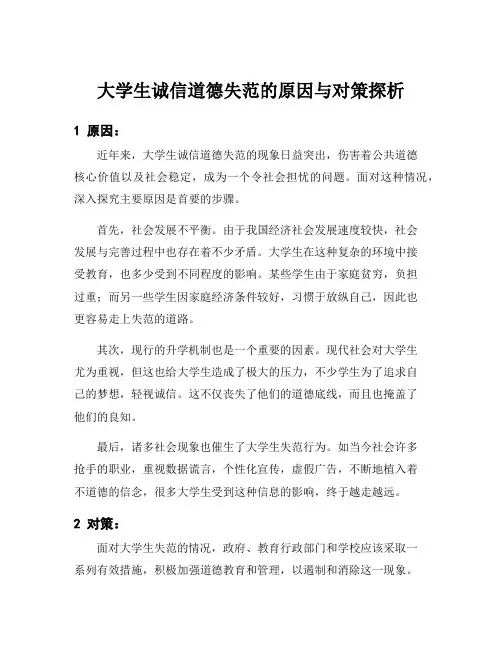 大学生诚信道德失范的原因与对策探析

1 原因：

近年来，大学生诚信道德失范的现象日益突出，伤害着公共道德核心价值以及社会稳定，成为一个令社会担忧的问题。面对这种情况，深入探究主要原因是首要的步骤。

首先，社会发展不平衡。由于我国经济社会发展速度较快，社会发展与完善过程中也存在着不少矛盾。大学生在这种复杂的环境中接受教育，也多少受到不同程度的影响。某些学生由于家庭贫穷，负担过重；而另一些学生因家庭经济条件较好，习惯于放纵自己，因此也更容易走上失范的道路。

其次，现行的升学机制也是一个重要的因素。现代社会对大学生尤为重视，但这也给大学生造成了极大的压力，不少学生为了追求自己的梦想，轻视诚信。这不仅丧失了他们的道德底线，而且也掩盖了他们的良知。

最后，诸多社会现象也催生了大学生失范行为。如当今社会许多抢手的职业，重视数据谎言，个性化宣传，虚假广告，不断地植入着不道德的信念，很多大学生受到这种信息的影响，终于越走越远。

2 对策：

面对大学生失范的情况，政府、教育行政部门和学校应该采取一系列有效措施，积极加强道德教育和管理，以遏制和消除这一现象。